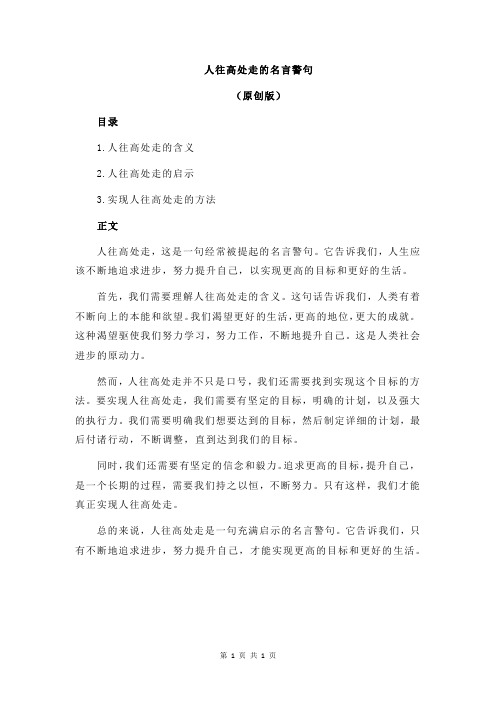 人往高处走的名言警句

（原创版）

目录

1.人往高处走的含义

2.人往高处走的启示

3.实现人往高处走的方法

正文

人往高处走，这是一句经常被提起的名言警句。它告诉我们，人生应该不断地追求进步，努力提升自己，以实现更高的目标和更好的生活。

首先，我们需要理解人往高处走的含义。这句话告诉我们，人类有着不断向上的本能和欲望。我们渴望更好的生活，更高的地位，更大的成就。这种渴望驱使我们努力学习，努力工作，不断地提升自己。这是人类社会进步的原动力。

然而，人往高处走并不只是口号，我们还需要找到实现这个目标的方法。要实现人往高处走，我们需要有坚定的目标，明确的计划，以及强大的执行力。我们需要明确我们想要达到的目标，然后制定详细的计划，最后付诸行动，不断调整，直到达到我们的目标。

同时，我们还需要有坚定的信念和毅力。追求更高的目标，提升自己，是一个长期的过程，需要我们持之以恒，不断努力。只有这样，我们才能真正实现人往高处走。

总的来说，人往高处走是一句充满启示的名言警句。它告诉我们，只有不断地追求进步，努力提升自己，才能实现更高的目标和更好的生活。

第 1 页 共 1 页